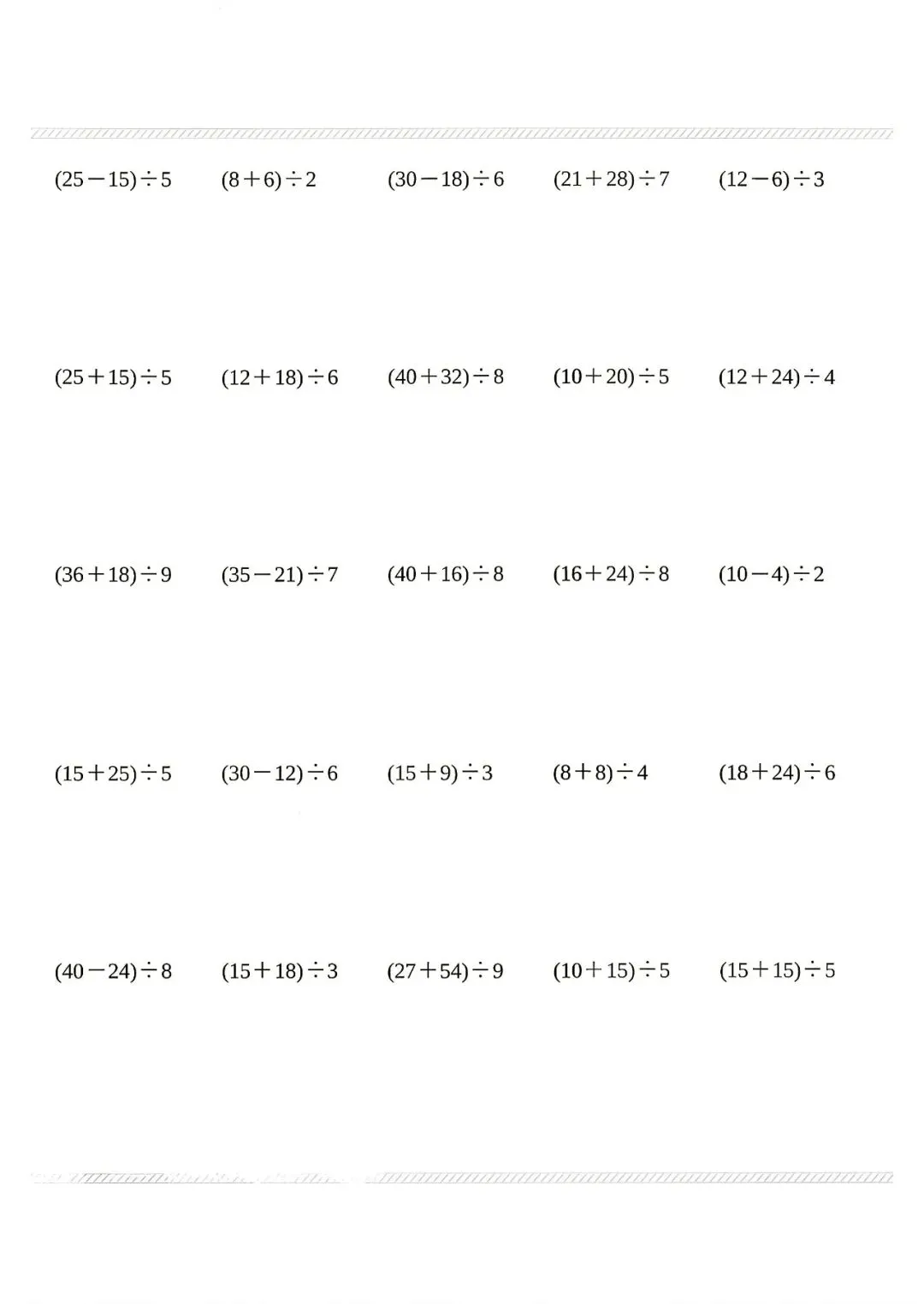 $(25-15)\div5$ $(8+6)\div2$ $(30-18)\div6$ $(21+28)\div7$ $(12-6)\div3$

$(25+15)\div5$ $(12+18)\div6$ $(40+32)\div8$ $(10+20)\div5$ $(12+24)\div4$

$(36+18)\div9$ $(35-21)\div7$ $(40+16)\div8$ $(16+24)\div8$ $(10-4)\div2$

$(15+25)\div5$ $(30-12)\div6$ $(15+9)\div3$ $(8+8)\div4$ $(18+24)\div6$

$(40-24)\div8$ $(15+18)\div3$ $(27+54)\div9$ $(10+15)\div5$ $(15+15)\div5$